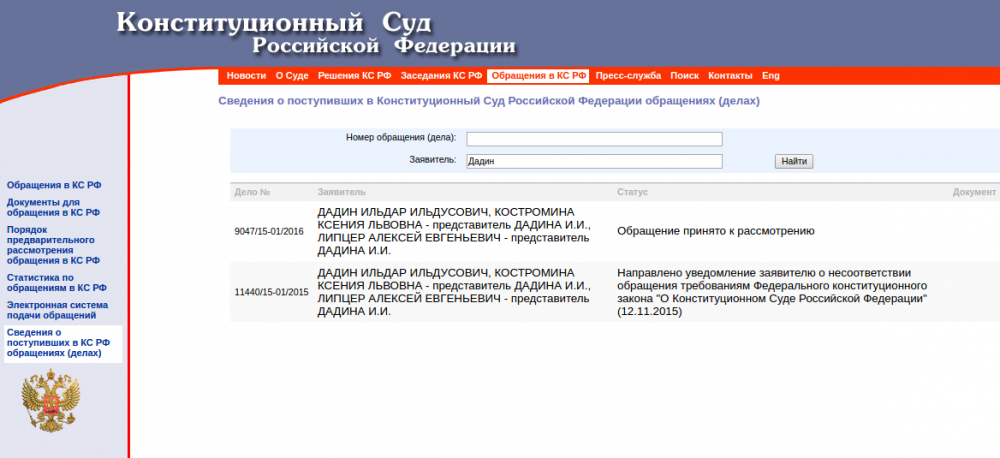 Конституционный Суд
Российской Федерации

Новости О Суде Решения КС РФ Заседания КС РФ Обращения в КС РФ Пресс-служба Поиск Контакты Eng

Сведения о поступивших в Конституционный Суд Российской Федерации обращениях (делах)

Номер обращения (дела):
Заявитель: Дадин
Найти

| Дело № | Заявитель | Статус | Документ |
|---|---|---|---|
| 9047/15-01/2016 | ДАДИН ИЛЬДАР ИЛЬДУСОВИЧ, КОСТРОМИНА КСЕНИЯ ЛЬВОВНА - представитель ДАДИНА И.И., ЛИПЦЕР АЛЕКСЕЙ ЕВГЕНЬЕВИЧ - представитель ДАДИНА И.И. | Обращение принято к рассмотрению | |
| 11440/15-01/2015 | ДАДИН ИЛЬДАР ИЛЬДУСОВИЧ, КОСТРОМИНА КСЕНИЯ ЛЬВОВНА - представитель ДАДИНА И.И., ЛИПЦЕР АЛЕКСЕЙ ЕВГЕНЬЕВИЧ - представитель ДАДИНА И.И. | Направлено уведомление заявителю о несоответствии обращения требованиям Федерального конституционного закона "О Конституционном Суде Российской Федерации" (12.11.2015) | |

Обращения в КС РФ
Документы для обращения в КС РФ
Порядок предварительного рассмотрения обращения в КС РФ
Статистика по обращениям в КС РФ
Электронная система подачи обращений
Сведения о поступивших в КС РФ обращениях (делах)